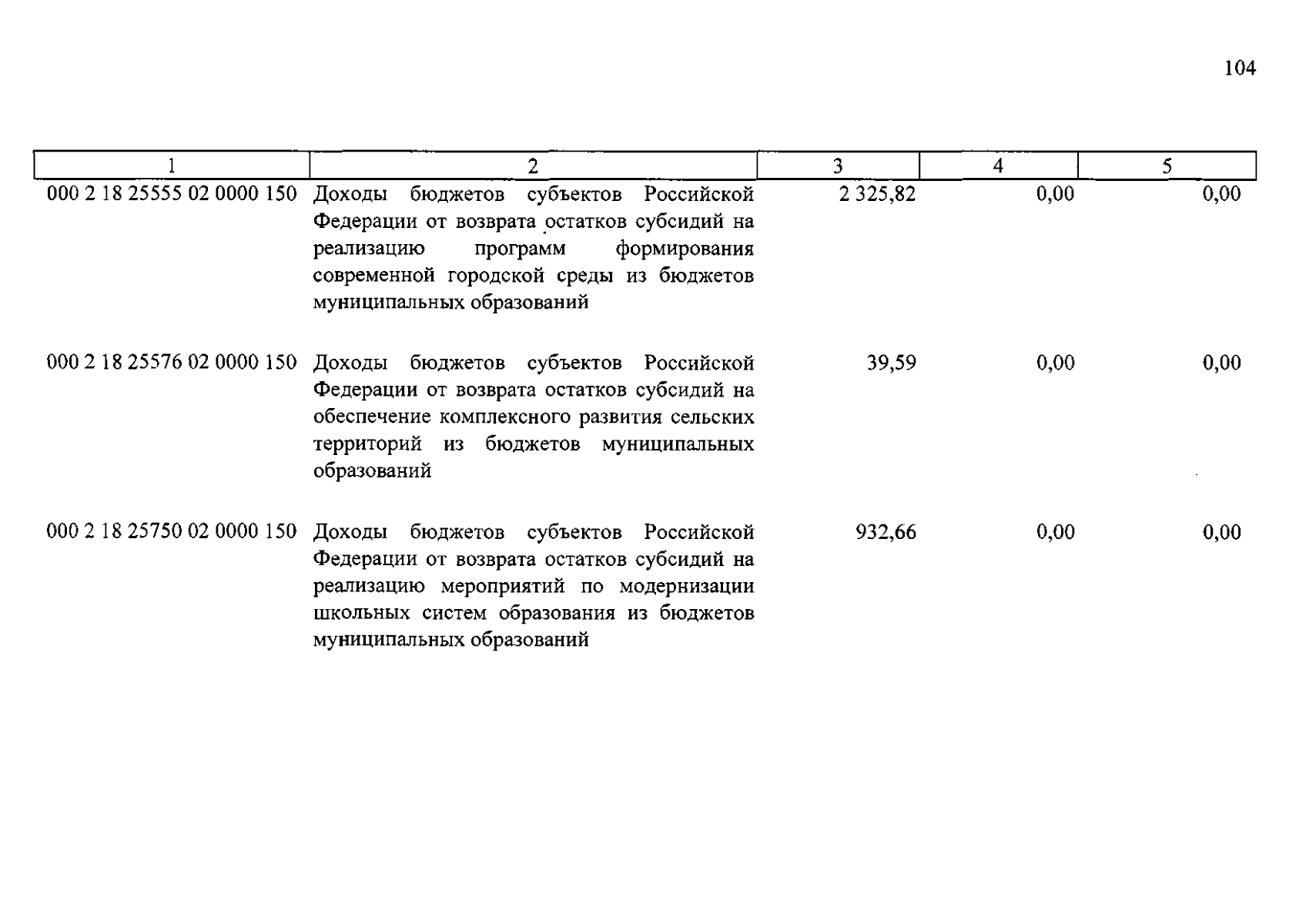 104

| 1 | 2 | 3 | 4 | 5 |
|---|---|---|---|---|
| 000 2 18 25555 02 0000 150 | Доходы бюджетов субъектов Российской Федерации от возврата остатков субсидий на реализацию программ формирования современной городской среды из бюджетов муниципальных образований | 2 325,82 | 0,00 | 0,00 |
| 000 2 18 25576 02 0000 150 | Доходы бюджетов субъектов Российской Федерации от возврата остатков субсидий на обеспечение комплексного развития сельских территорий из бюджетов муниципальных образований | 39,59 | 0,00 | 0,00 |
| 000 2 18 25750 02 0000 150 | Доходы бюджетов субъектов Российской Федерации от возврата остатков субсидий на реализацию мероприятий по модернизации школьных систем образования из бюджетов муниципальных образований | 932,66 | 0,00 | 0,00 |